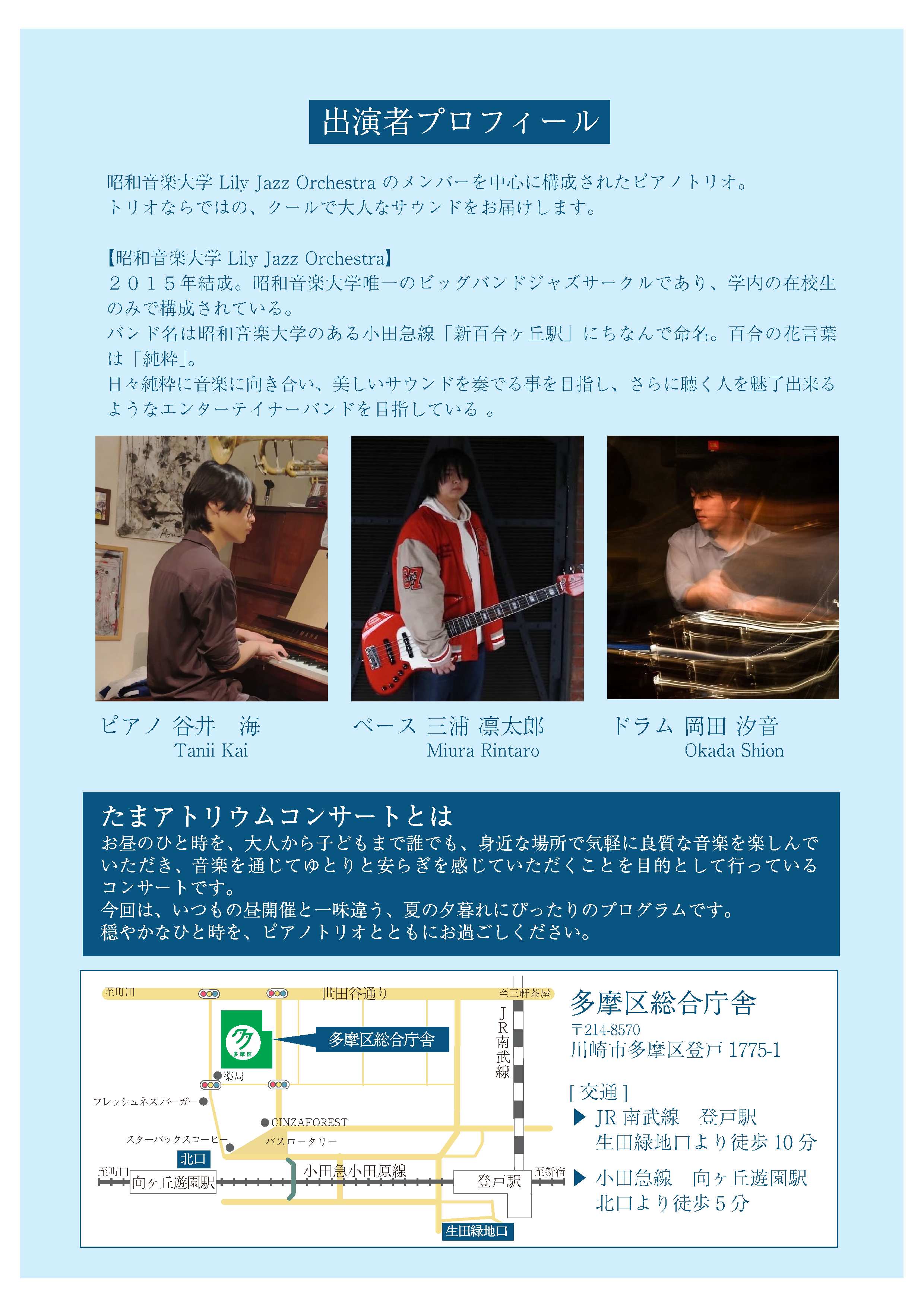 出演者プロフィール

昭和音楽大学 Lily Jazz Orchestra のメンバーを中心に構成されたピアノトリオ。
トリオならではの、クールで大人なサウンドをお届けします。

【昭和音楽大学 Lily Jazz Orchestra】
２０１５年結成。昭和音楽大学唯一のビッグバンドジャズサークルであり、学内の在校生のみで構成されている。
バンド名は昭和音楽大学のある小田急線「新百合ヶ丘駅」にちなんで命名。百合の花言葉は「純粋」。
日々純粋に音楽に向き合い、美しいサウンドを奏でる事を目指し、さらに聴く人を魅了出来るようなエンターテイナーバンドを目指している 。

ピアノ 谷井　海
Tanii Kai

ベース 三浦 凛太郎
Miura Rintaro

ドラム 岡田 汐音
Okada Shion

たまアトリウムコンサートとは
お昼のひと時を、大人から子どもまで誰でも、身近な場所で気軽に良質な音楽を楽しんでいただき、音楽を通じてゆとりと安らぎを感じていただくことを目的として行っているコンサートです。
今回は、いつもの昼開催と一味違う、夏の夕暮れにぴったりのプログラムです。
穏やかなひと時を、ピアノトリオとともにお過ごしください。

至町田
世田谷通り
至三軒茶屋
多摩区
多摩区総合庁舎
JR南武線
薬局
フレッシュネスバーガー
GINZAFOREST
スターバックスコーヒー
バスロータリー
北口
至町田
向ヶ丘遊園駅
小田急小田原線
登戸駅
至新宿
生田緑地口

多摩区総合庁舎
〒214-8570
川崎市多摩区登戸 1775-1

[ 交通 ]
▶ JR 南武線　登戸駅
生田緑地口より徒歩 10 分
▶ 小田急線　向ヶ丘遊園駅
北口より徒歩 5 分